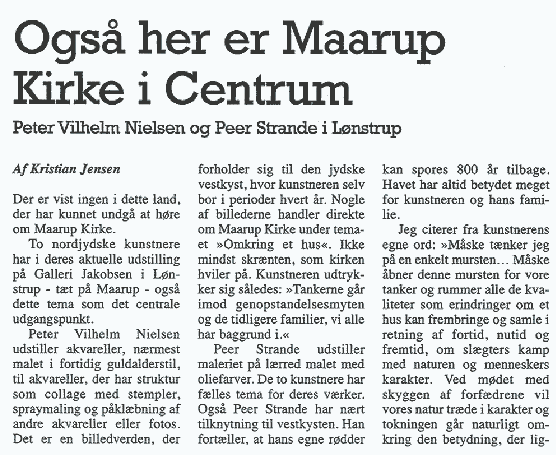 Også her er Maarup Kirke i Centrum

Peter Vilhelm Nielsen og Peer Strande i Lønstrup

Af Kristian Jensen

Der er vist ingen i dette land, der har kunnet undgå at høre om Maarup Kirke.

To nordjydske kunstnere har i deres aktuelle udstilling på Galleri Jakobsen i Lønstrup - tæt på Maarup - også dette tema som det centrale udgangspunkt.

Peter Vilhelm Nielsen udstiller akvareller, nærmest malet i fortidig guldalderstil, til akvareller, der har struktur som collage med stempler, spraymaling og påklæbning af andre akvareller eller fotos. Det er en billedverden, der forholder sig til den jydske vestkyst, hvor kunstneren selv bor i perioder hvert år. Nogle af billederne handler direkte om Maarup Kirke under temaet »Omkring et hus«. Ikke mindst skrænten, som kirken hviler på. Kunstneren udtrykker sig således: »Tankerne går imod genopstandelsesmyten og de tidligere familier, vi alle har baggrund i.«

Peer Strande udstiller maleriet på lærred malet med oliefarver. De to kunstnere har fælles tema for deres værker. Også Peer Strande har nært tilknytning til vestkysten. Han fortæller, at hans egne rødder kan spores 800 år tilbage. Havet har altid betydet meget for kunstneren og hans familie.

Jeg citerer fra kunstnerens egne ord: »Måske tænker jeg på en enkelt mursten… Måske åbner denne mursten for vore tanker og rummer alle de kvaliteter som erindringer om et hus kan frembringe og samle i retning af fortid, nutid og fremtid, om slægters kamp med naturen og menneskers karakter. Ved mødet med skyggen af forfædrene vil vores natur træde i karakter og tokningen går naturligt omkring den betydning, der lig-